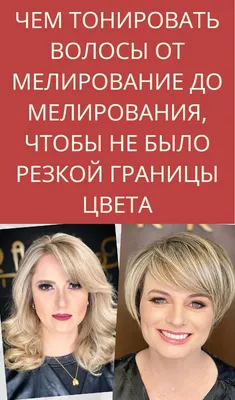 ЧЕМ ТОНИРОВАТЬ ВОЛОСЫ ОТ МЕЛИРОВАНИЕ ДО МЕЛИРОВАНИЯ, ЧТОБЫ НЕ БЫЛО РЕЗКОЙ ГРАНИЦЫ ЦВЕТА